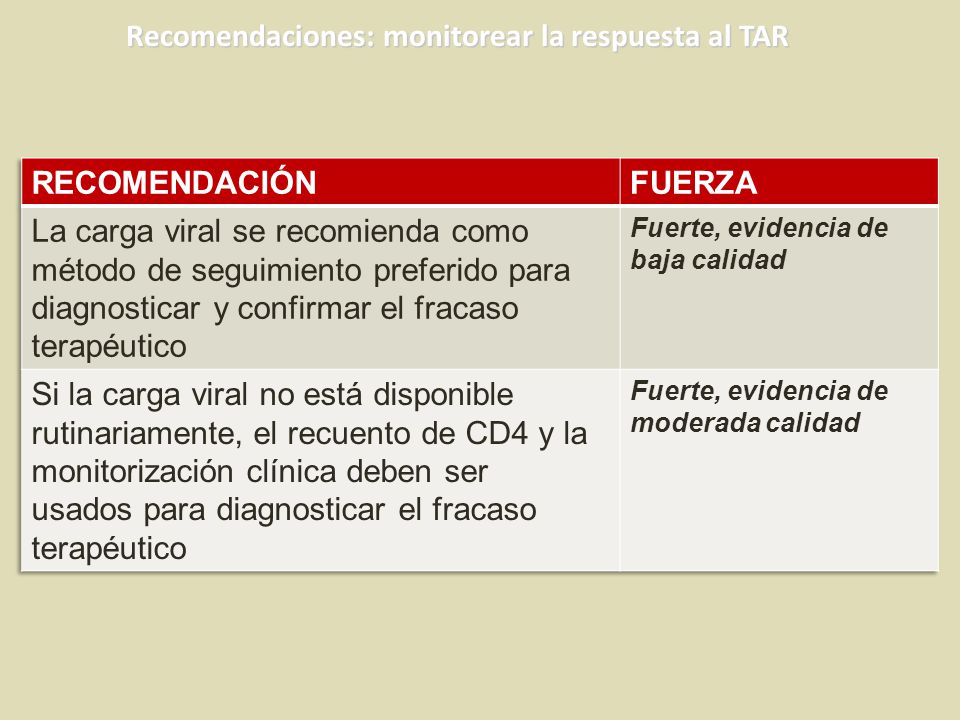 Recomendaciones: monitorear la respuesta al TAR

| RECOMENDACIÓN | FUERZA |
|---|---|
| La carga viral se recomienda como método de seguimiento preferido para diagnosticar y confirmar el fracaso terapéutico | Fuerte, evidencia de baja calidad |
| Si la carga viral no está disponible rutinariamente, el recuento de CD4 y la monitorización clínica deben ser usados para diagnosticar el fracaso terapéutico | Fuerte, evidencia de moderada calidad |